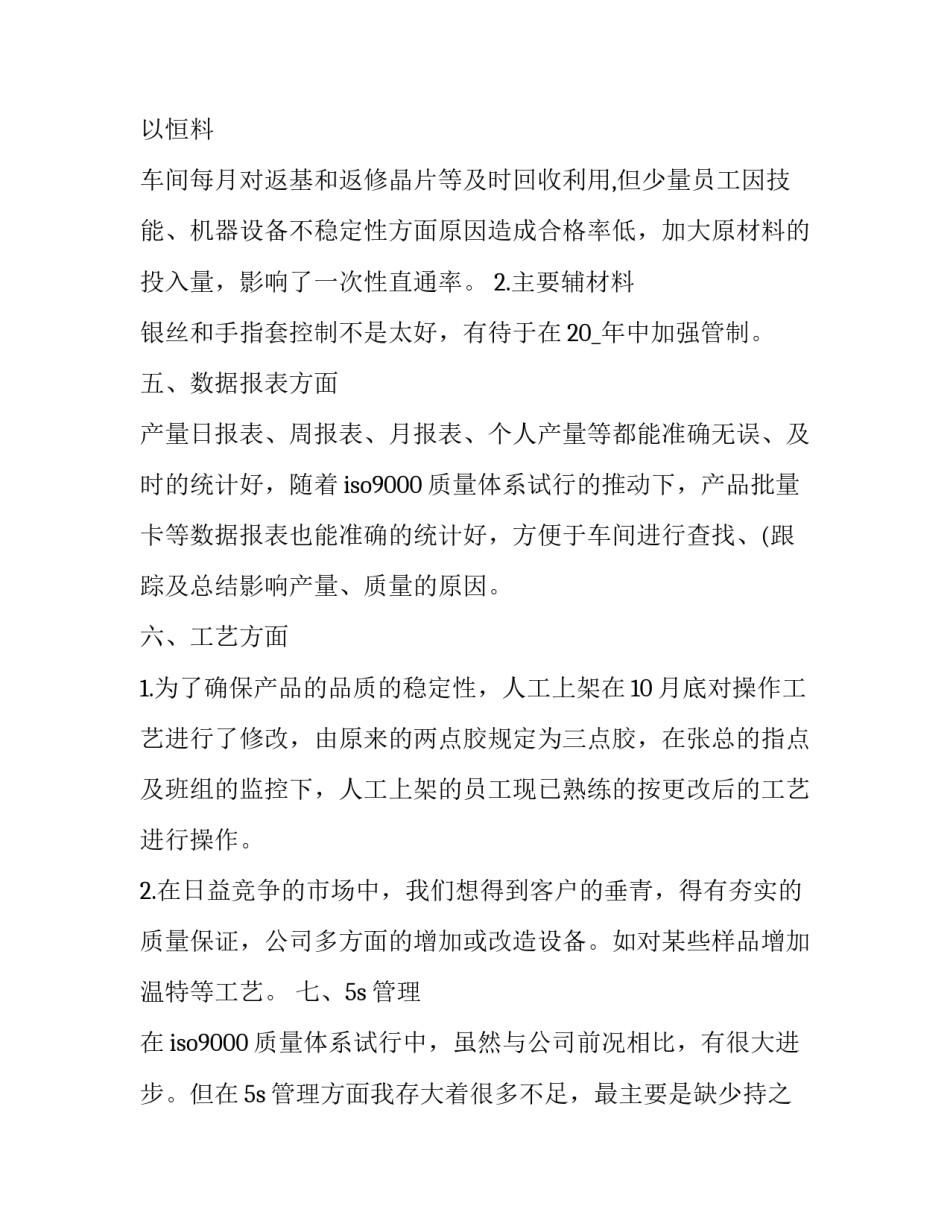 以恒料

车间每月对返基和返修晶片等及时回收利用,但少量员工因技能、机器设备不稳定性方面原因造成合格率低，加大原材料的投入量，影响了一次性直通率。 2.主要辅材料

银丝和手指套控制不是太好，有待于在 20_年中加强管制。

五、数据报表方面

产量日报表、周报表、月报表、个人产量等都能准确无误、及时的统计好，随着 iso9000 质量体系试行的推动下，产品批量卡等数据报表也能准确的统计好，方便于车间进行查找、(跟踪及总结影响产量、质量的原因。

六、工艺方面

1.为了确保产品的品质的稳定性，人工上架在 10 月底对操作工艺进行了修改，由原来的两点胶规定为三点胶，在张总的指点及班组的监控下，人工上架的员工现已熟练的按更改后的工艺进行操作。

2.在日益竞争的市场中，我们想得到客户的垂青，得有夯实的质量保证，公司多方面的增加或改造设备。如对某些样品增加温特等工艺。 七、5s 管理

在 iso9000 质量体系试行中，虽然与公司前况相比，有很大进步。但在 5s 管理方面我存大着很多不足，最主要是缺少持之